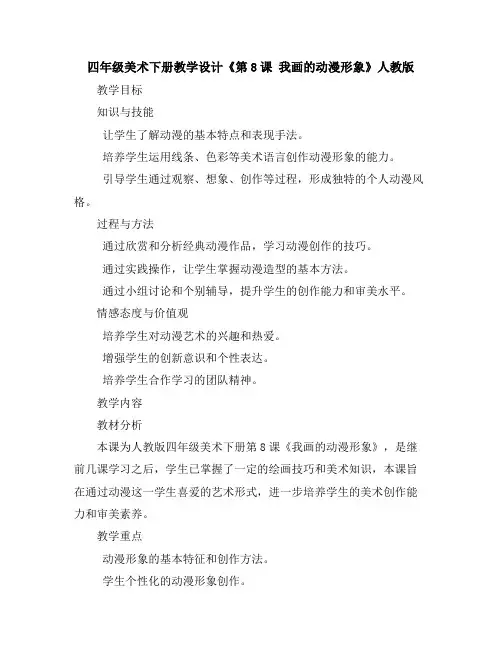 四年级美术下册教学设计《第 8 课 我画的动漫形象》人教版

教学目标

知识与技能

让学生了解动漫的基本特点和表现手法。

培养学生运用线条、色彩等美术语言创作动漫形象的能力。

引导学生通过观察、想象、创作等过程，形成独特的个人动漫风格。

过程与方法

通过欣赏和分析经典动漫作品，学习动漫创作的技巧。

通过实践操作，让学生掌握动漫造型的基本方法。

通过小组讨论和个别辅导，提升学生的创作能力和审美水平。

情感态度与价值观

培养学生对动漫艺术的兴趣和热爱。

增强学生的创新意识和个性表达。

培养学生合作学习的团队精神。

教学内容

教材分析

本课为人教版四年级美术下册第 8 课《我画的动漫形象》，是继前几课学习之后，学生已掌握了一定的绘画技巧和美术知识，本课旨在通过动漫这一学生喜爱的艺术形式，进一步培养学生的美术创作能力和审美素养。

教学重点

动漫形象的基本特征和创作方法。

学生个性化的动漫形象创作。